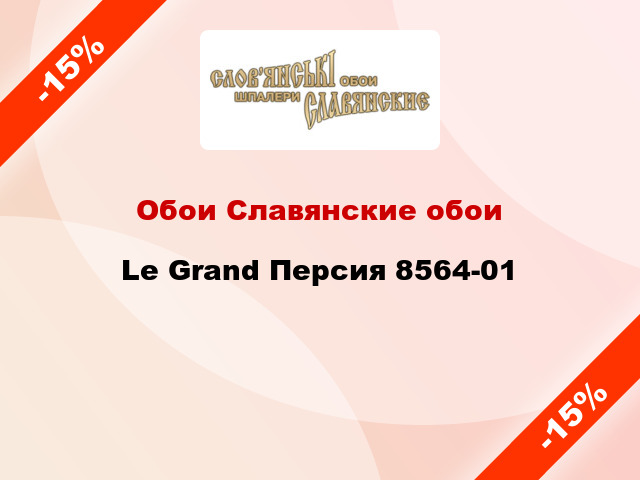 -15%

СЛОВ'ЯНСЬКІ ОБОИ
ШПАЛЕРИ СЛАВЯНСКИЕ

Обои Славянские обои

Le Grand Персия 8564-01

-15%